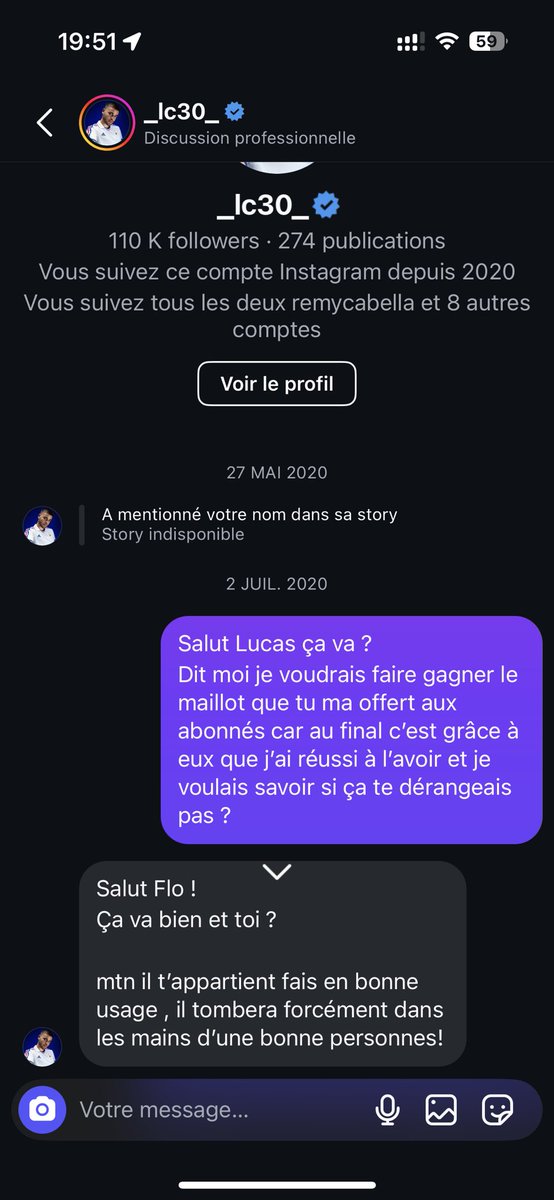 19:51
59

_lc30_
Discussion professionnelle

_lc30_
110 K followers · 274 publications
Vous suivez ce compte Instagram depuis 2020
Vous suivez tous les deux remycabella et 8 autres comptes
Voir le profil

27 MAI 2020

A mentionné votre nom dans sa story
Story indisponible

2 JUIL. 2020

Salut Lucas ça va ?
Dit moi je voudrais faire gagner le maillot que tu ma offert aux abonnés car au final c'est grâce à eux que j'ai réussi à l'avoir et je voulais savoir si ça te dérangeais pas ?

Salut Flo !
Ça va bien et toi ?

mtn il t'appartient fais en bonne usage , il tombera forcément dans les mains d'une bonne personnes!

Votre message...